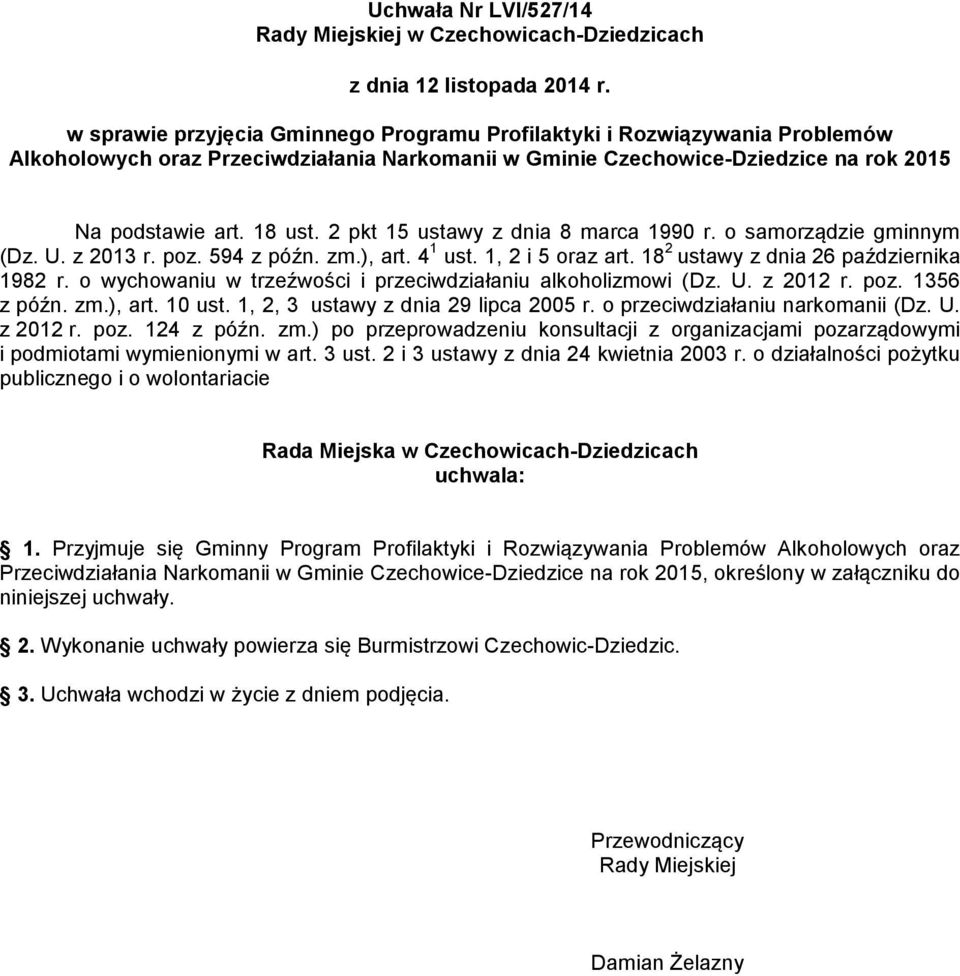 Uchwała Nr LVI/527/14
Rady Miejskiej w Czechowicach-Dziedzicach

z dnia 12 listopada 2014 r.

w sprawie przyjęcia Gminnego Programu Profilaktyki i Rozwiązywania Problemów Alkoholowych oraz Przeciwdziałania Narkomanii w Gminie Czechowice-Dziedzice na rok 2015

Na podstawie art. 18 ust. 2 pkt 15 ustawy z dnia 8 marca 1990 r. o samorządzie gminnym (Dz. U. z 2013 r. poz. 594 z późn. zm.), art. $4^1$ ust. 1, 2 i 5 oraz art. $18^2$ ustawy z dnia 26 października 1982 r. o wychowaniu w trzeźwości i przeciwdziałaniu alkoholizmowi (Dz. U. z 2012 r. poz. 1356 z późn. zm.), art. 10 ust. 1, 2, 3 ustawy z dnia 29 lipca 2005 r. o przeciwdziałaniu narkomanii (Dz. U. z 2012 r. poz. 124 z późn. zm.) po przeprowadzeniu konsultacji z organizacjami pozarządowymi i podmiotami wymienionymi w art. 3 ust. 2 i 3 ustawy z dnia 24 kwietnia 2003 r. o działalności pożytku publicznego i o wolontariacie

Rada Miejska w Czechowicach-Dziedzicach
uchwala:

1. Przyjmuje się Gminny Program Profilaktyki i Rozwiązywania Problemów Alkoholowych oraz Przeciwdziałania Narkomanii w Gminie Czechowice-Dziedzice na rok 2015, określony w załączniku do niniejszej uchwały.

2. Wykonanie uchwały powierza się Burmistrzowi Czechowic-Dziedzic.

3. Uchwała wchodzi w życie z dniem podjęcia.

Przewodniczący
Rady Miejskiej

Damian Żelazny